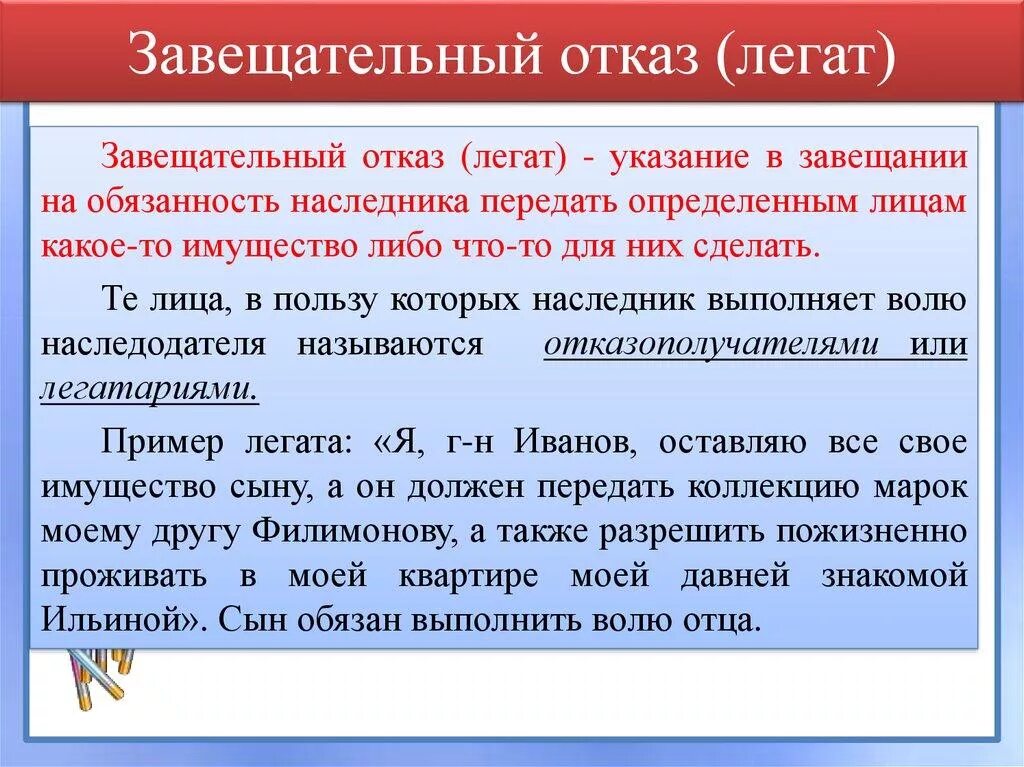 Завещательный отказ (легат)

Завещательный отказ (легат) - указание в завещании на обязанность наследника передать определенным лицам какое-то имущество либо что-то для них сделать.

Те лица, в пользу которых наследник выполняет волю наследодателя называются отказополучателями или легатариями.

Пример легата: «Я, г-н Иванов, оставляю все свое имущество сыну, а он должен передать коллекцию марок моему другу Филимонову, а также разрешить пожизненно проживать в моей квартире моей давней знакомой Ильиной». Сын обязан выполнить волю отца.